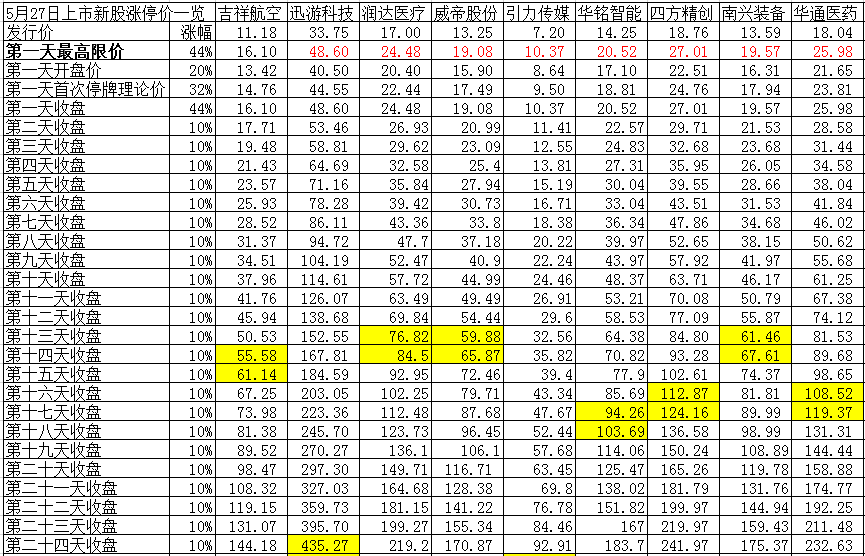 | 5月27日上市新股涨停价一览 | | 吉祥航空 | 迅游科技 | 润达医疗 | 威帝股份 | 引力传媒 | 华铭智能 | 四方精创 | 南兴装备 | 华通医药 |
|---|---|---|---|---|---|---|---|---|---|---|
| 发行价 | 涨幅 | 11.18 | 33.75 | 17.00 | 13.25 | 7.20 | 14.25 | 18.76 | 13.59 | 18.04 |
| 第一天最高限价 | 44% | 16.10 | 48.60 | 24.48 | 19.08 | 10.37 | 20.52 | 27.01 | 19.57 | 25.98 |
| 第一天开盘价 | 20% | 13.42 | 40.50 | 20.40 | 15.90 | 8.64 | 17.10 | 22.51 | 16.31 | 21.65 |
| 第一天首次停牌理论价 | 32% | 14.76 | 44.55 | 22.44 | 17.49 | 9.50 | 18.81 | 24.76 | 17.94 | 23.81 |
| 第一天收盘 | 44% | 16.10 | 48.60 | 24.48 | 19.08 | 10.37 | 20.52 | 27.01 | 19.57 | 25.98 |
| 第二天收盘 | 10% | 17.71 | 53.46 | 26.93 | 20.99 | 11.41 | 22.57 | 29.71 | 21.53 | 28.58 |
| 第三天收盘 | 10% | 19.48 | 58.81 | 29.62 | 23.09 | 12.55 | 24.83 | 32.68 | 23.68 | 31.44 |
| 第四天收盘 | 10% | 21.43 | 64.69 | 32.58 | 25.4 | 13.81 | 27.31 | 35.95 | 26.05 | 34.58 |
| 第五天收盘 | 10% | 23.57 | 71.16 | 35.84 | 27.94 | 15.19 | 30.04 | 39.55 | 28.66 | 38.04 |
| 第六天收盘 | 10% | 25.93 | 78.28 | 39.42 | 30.73 | 16.71 | 33.04 | 43.51 | 31.53 | 41.84 |
| 第七天收盘 | 10% | 28.52 | 86.11 | 43.36 | 33.8 | 18.38 | 36.34 | 47.86 | 34.68 | 46.02 |
| 第八天收盘 | 10% | 31.37 | 94.72 | 47.7 | 37.18 | 20.22 | 39.97 | 52.65 | 38.15 | 50.62 |
| 第九天收盘 | 10% | 34.51 | 104.19 | 52.47 | 40.9 | 22.24 | 43.97 | 57.92 | 41.97 | 55.68 |
| 第十天收盘 | 10% | 37.96 | 114.61 | 57.72 | 44.99 | 24.46 | 48.37 | 63.71 | 46.17 | 61.25 |
| 第十一天收盘 | 10% | 41.76 | 126.07 | 63.49 | 49.49 | 26.91 | 53.21 | 70.08 | 50.79 | 67.38 |
| 第十二天收盘 | 10% | 45.94 | 138.68 | 69.84 | 54.44 | 29.6 | 58.53 | 77.09 | 55.87 | 74.12 |
| 第十三天收盘 | 10% | 50.53 | 152.55 | 76.82 | 59.88 | 32.56 | 64.38 | 84.80 | 61.46 | 81.53 |
| 第十四天收盘 | 10% | 55.58 | 167.81 | 84.5 | 65.87 | 35.82 | 70.82 | 93.28 | 67.61 | 89.68 |
| 第十五天收盘 | 10% | 61.14 | 184.59 | 92.95 | 72.46 | 39.4 | 77.9 | 102.61 | 74.37 | 98.65 |
| 第十六天收盘 | 10% | 67.25 | 203.05 | 102.25 | 79.71 | 43.34 | 85.69 | 112.87 | 81.81 | 108.52 |
| 第十七天收盘 | 10% | 73.98 | 223.36 | 112.48 | 87.68 | 47.67 | 94.26 | 124.16 | 89.99 | 119.37 |
| 第十八天收盘 | 10% | 81.38 | 245.70 | 123.73 | 96.45 | 52.44 | 103.69 | 136.58 | 98.99 | 131.31 |
| 第十九天收盘 | 10% | 89.52 | 270.27 | 136.1 | 106.1 | 57.68 | 114.06 | 150.24 | 108.89 | 144.44 |
| 第二十天收盘 | 10% | 98.47 | 297.30 | 149.71 | 116.71 | 63.45 | 125.47 | 165.26 | 119.78 | 158.88 |
| 第二十一天收盘 | 10% | 108.32 | 327.03 | 164.68 | 128.38 | 69.8 | 138.02 | 181.79 | 131.76 | 174.77 |
| 第二十二天收盘 | 10% | 119.15 | 359.73 | 181.15 | 141.22 | 76.78 | 151.82 | 199.97 | 144.94 | 192.25 |
| 第二十三天收盘 | 10% | 131.07 | 395.70 | 199.27 | 155.34 | 84.46 | 167 | 219.97 | 159.43 | 211.48 |
| 第二十四天收盘 | 10% | 144.18 | 435.27 | 219.2 | 170.87 | 92.91 | 183.7 | 241.97 | 175.37 | 232.63 |